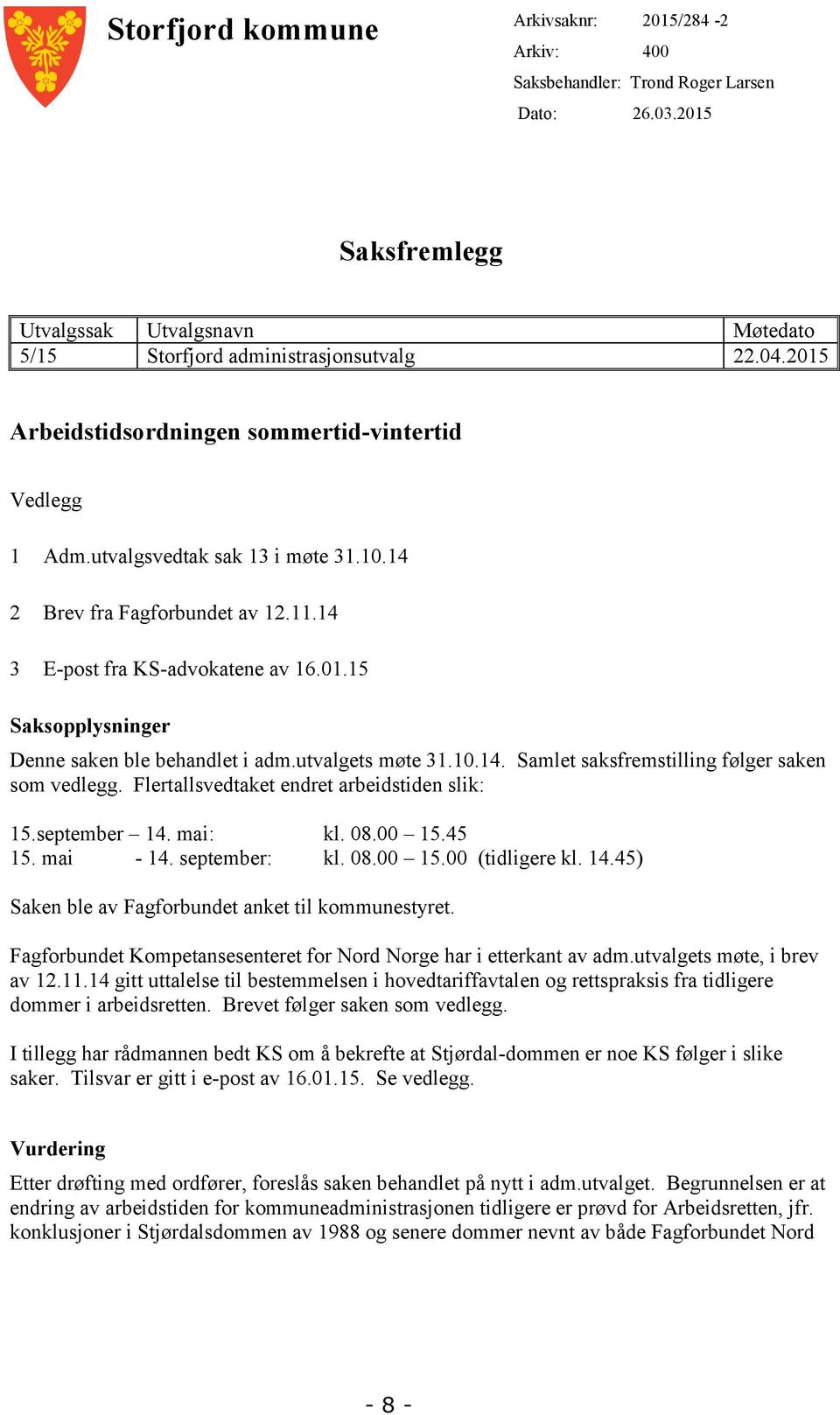 Storfjord kommune

Arkivsaknr: 2015/284 -2
Arkiv: 400
Saksbehandler: Trond Roger Larsen
Dato: 26.03.2015

Saksfremlegg

| Utvalgssak | Utvalgsnavn | Møtedato |
|---|---|---|
| 5/15 | Storfjord administrasjonsutvalg | 22.04.2015 |

Arbeidstidsordningen sommertid-vintertid

Vedlegg

1 Adm.utvalgsvedtak sak 13 i møte 31.10.14

2 Brev fra Fagforbundet av 12.11.14

3 E-post fra KS-advokatene av 16.01.15

Saksopplysninger

Denne saken ble behandlet i adm.utvalgets møte 31.10.14. Samlet saksfremstilling følger saken som vedlegg. Flertallsvedtaket endret arbeidstiden slik:

15.september – 14. mai: kl. 08.00 – 15.45
15. mai - 14. september: kl. 08.00 – 15.00 (tidligere kl. 14.45)

Saken ble av Fagforbundet anket til kommunestyret.

Fagforbundet Kompetansesenteret for Nord Norge har i etterkant av adm.utvalgets møte, i brev av 12.11.14 gitt uttalelse til bestemmelsen i hovedtariffavtalen og rettspraksis fra tidligere dommer i arbeidsretten. Brevet følger saken som vedlegg.

I tillegg har rådmannen bedt KS om å bekrefte at Stjørdal-dommen er noe KS følger i slike saker. Tilsvar er gitt i e-post av 16.01.15. Se vedlegg.

Vurdering

Etter drøfting med ordfører, foreslås saken behandlet på nytt i adm.utvalget. Begrunnelsen er at endring av arbeidstiden for kommuneadministrasjonen tidligere er prøvd for Arbeidsretten, jfr. konklusjoner i Stjørdalsdommen av 1988 og senere dommer nevnt av både Fagforbundet Nord

- 8 -